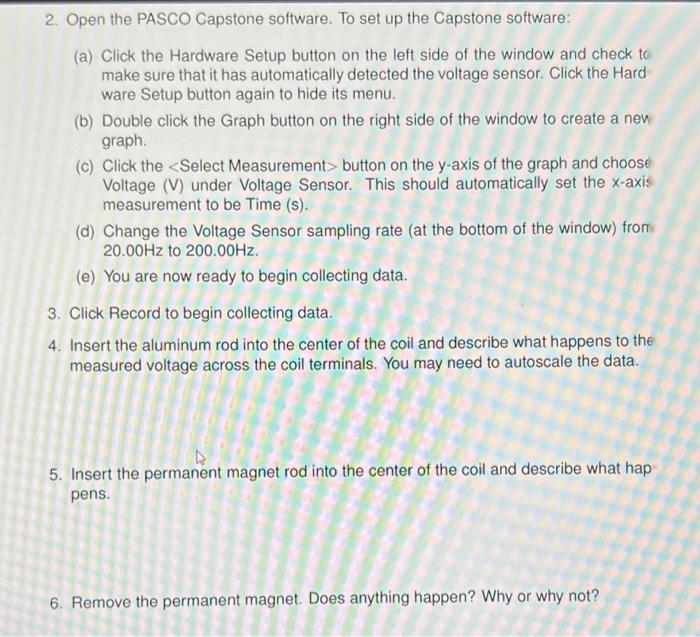 2. Open the PASCO Capstone software. To set up the Capstone software:

(a) Click the Hardware Setup button on the left side of the window and check to make sure that it has automatically detected the voltage sensor. Click the Hardware Setup button again to hide its menu.

(b) Double click the Graph button on the right side of the window to create a new graph.

(c) Click the <Select Measurement> button on the y-axis of the graph and choose Voltage (V) under Voltage Sensor. This should automatically set the x-axis measurement to be Time (s).

(d) Change the Voltage Sensor sampling rate (at the bottom of the window) from 20.00Hz to 200.00Hz.

(e) You are now ready to begin collecting data.

3. Click Record to begin collecting data.

4. Insert the aluminum rod into the center of the coil and describe what happens to the measured voltage across the coil terminals. You may need to autoscale the data.

5. Insert the permanent magnet rod into the center of the coil and describe what happens.

6. Remove the permanent magnet. Does anything happen? Why or why not?